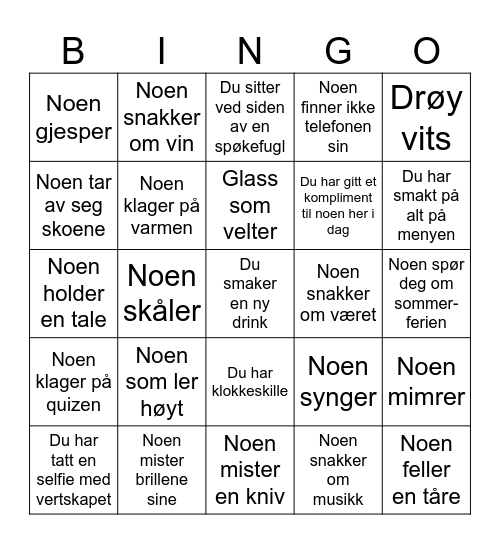 | B | I | N | G | O |
|---|---|---|---|---|
| Noen gjesper | Noen snakker om vin | Du sitter ved siden av en spøkefugl | Noen finner ikke telefonen sin | Drøy vits |
| Noen tar av seg skoene | Noen klager på varmen | Glass som velter | Du har gitt et kompliment til noen her i dag | Du har smakt på alt på menyen |
| Noen holder en tale | Noen skåler | Du smaker en ny drink | Noen snakker om været | Noen spør deg om sommerferien |
| Noen klager på quizen | Noen som ler høyt | Du har klokkeskille | Noen synger | Noen mimrer |
| Du har tatt en selfie med vertskapet | Noen mister brillene sine | Noen mister en kniv | Noen snakker om musikk | Noen feller en tåre |